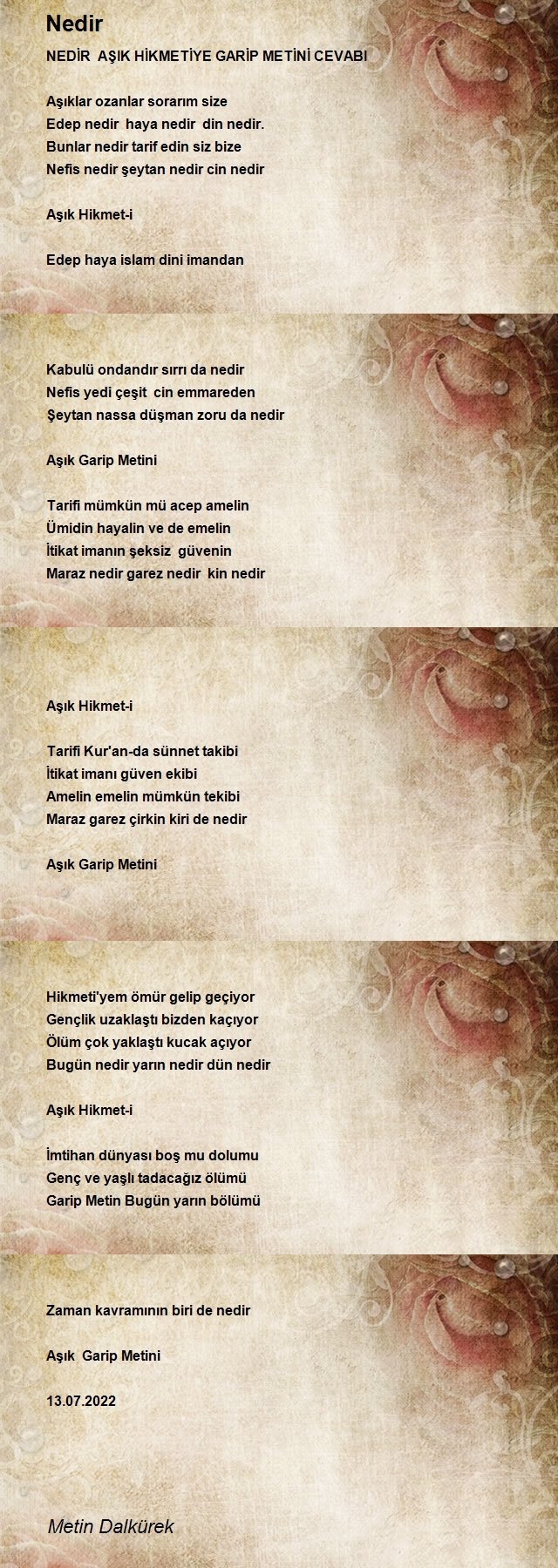 Nedir

NEDİR AŞIK HİKMETİYE GARİP METİNİ CEVABI

Aşıklar ozanlar sorarım size
Edep nedir haya nedir din nedir.
Bunlar nedir tarif edin siz bize
Nefis nedir şeytan nedir cin nedir

Aşık Hikmet-i

Edep haya islam dini imandan

Kabulü ondandır sırrı da nedir
Nefis yedi çeşit cin emmareden
Şeytan nassa düşman zoru da nedir

Aşık Garip Metini

Tarifi mümkün mü acep amelin
Ümidin hayalin ve de emelin
İtikat imanın şeksiz güvenin
Maraz nedir garez nedir kin nedir

Aşık Hikmet-i

Tarifi Kur'an-da sünnet takibi
İtikat imanı güven ekibi
Amelin emelin mümkün tekibi
Maraz garez çirkin kiri de nedir

Aşık Garip Metini

Hikmeti'yem ömür gelip geçiyor
Gençlik uzaklaştı bizden kaçıyor
Ölüm çok yaklaştı kucak açıyor
Bugün nedir yarın nedir dün nedir

Aşık Hikmet-i

İmtihan dünyası boş mu dolumu
Genç ve yaşlı tadacağız ölümü
Garip Metin Bugün yarın bölümü

Zaman kavramının biri de nedir

Aşık Garip Metini

13.07.2022

Metin Dalkürek